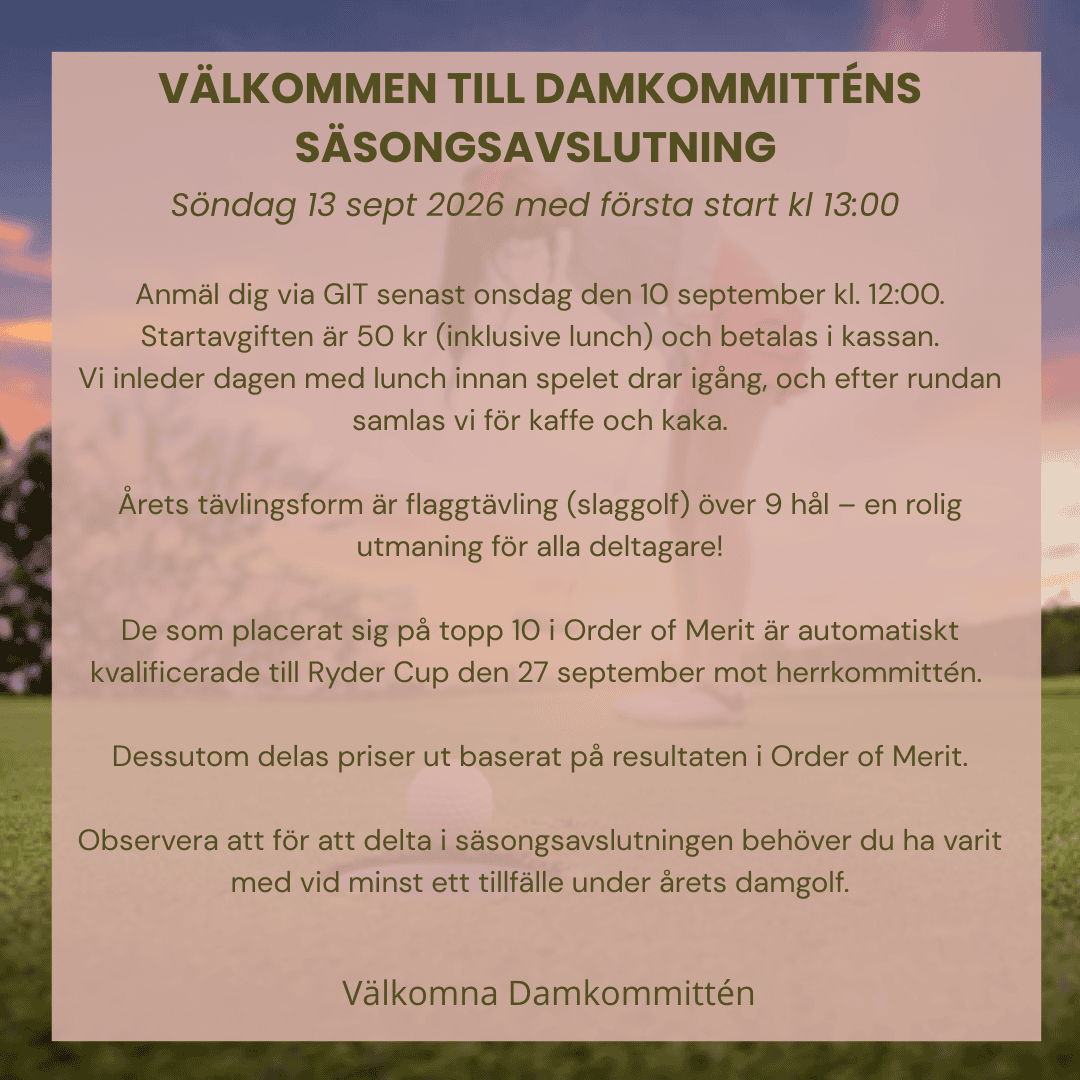 VÄLKOMMEN TILL DAMKOMMITTÉNS SÄSONGSAVSLUTNING

Söndag 13 sept 2026 med första start kl 13:00

Anmäl dig via GIT senast onsdag den 10 september kl. 12:00. Startavgiften är 50 kr (inklusive lunch) och betalas i kassan. Vi inleder dagen med lunch innan spelet drar igång, och efter rundan samlas vi för kaffe och kaka.

Årets tävlingsform är flaggtävling (slaggolf) över 9 hål – en rolig utmaning för alla deltagare!

De som placerat sig på topp 10 i Order of Merit är automatiskt kvalificerade till Ryder Cup den 27 september mot herrkommittén.

Dessutom delas priser ut baserat på resultaten i Order of Merit.

Observera att för att delta i säsongsavslutningen behöver du ha varit med vid minst ett tillfälle under årets damgolf.

Välkomna Damkommittén